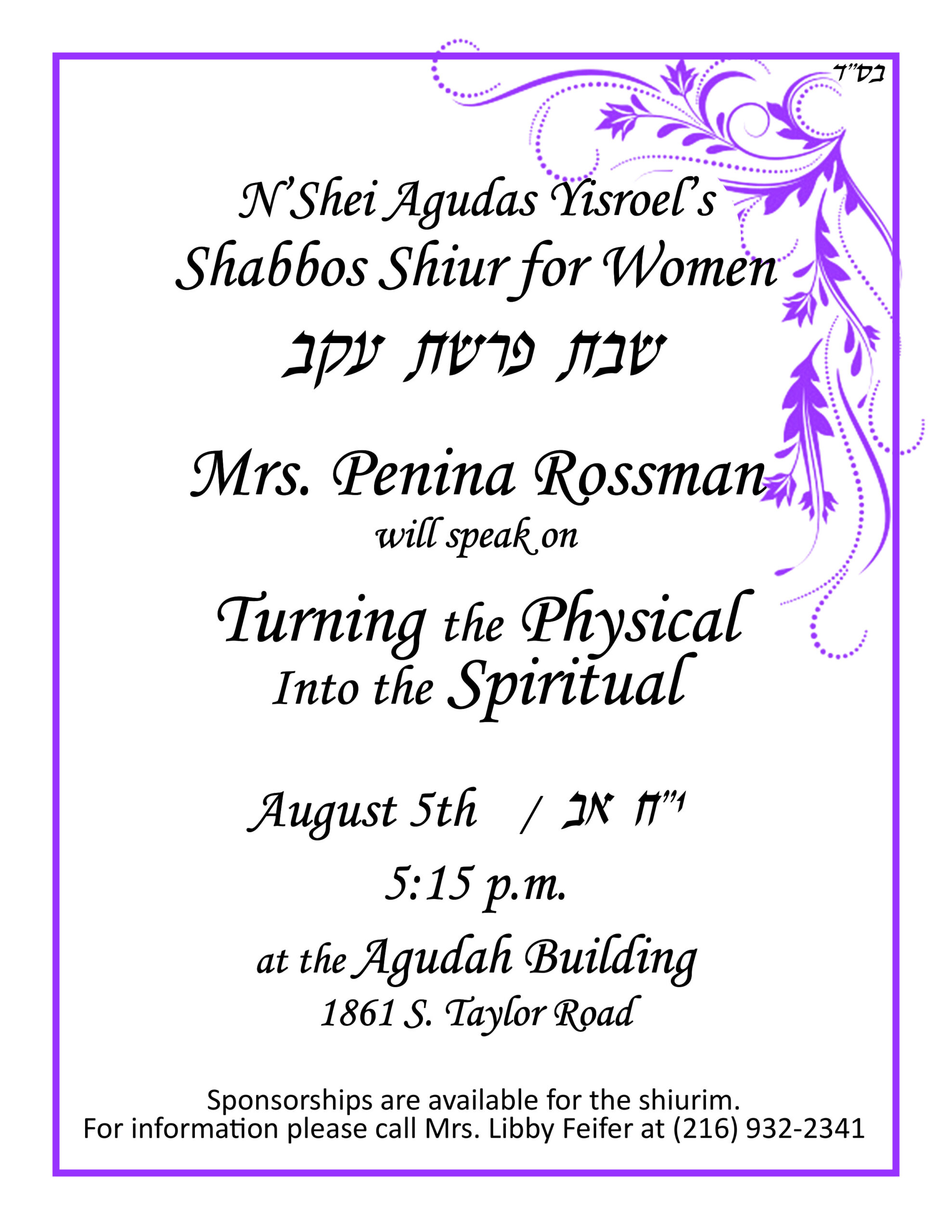 בס"ד

N'Shei Agudas Yisroel's
Shabbos Shiur for Women
שבת פרשת עקב

Mrs. Penina Rossman
will speak on

Turning the Physical
Into the Spiritual

August 5th / י"ח אב

5:15 p.m.

at the Agudah Building
1861 S. Taylor Road

Sponsorships are available for the shiurim.
For information please call Mrs. Libby Feifer at (216) 932-2341